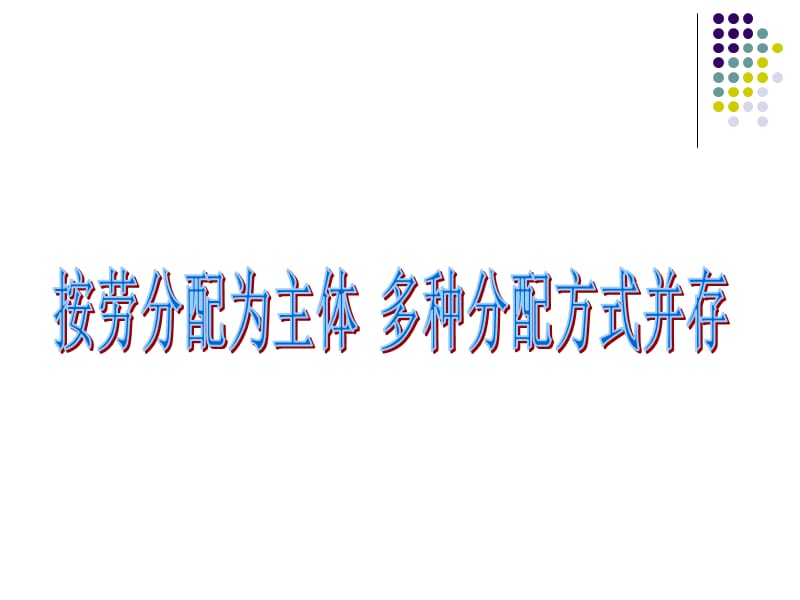 按劳分配为主体 多种分配方式并存